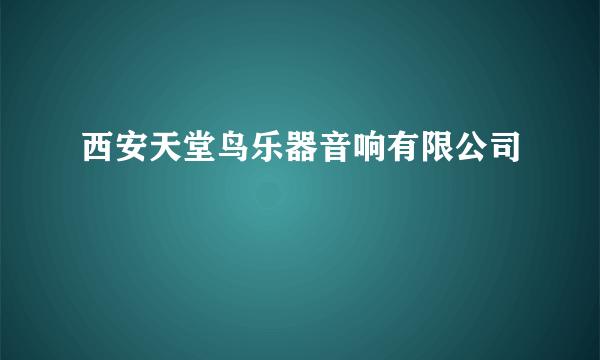 西安天堂鸟乐器音响有限公司